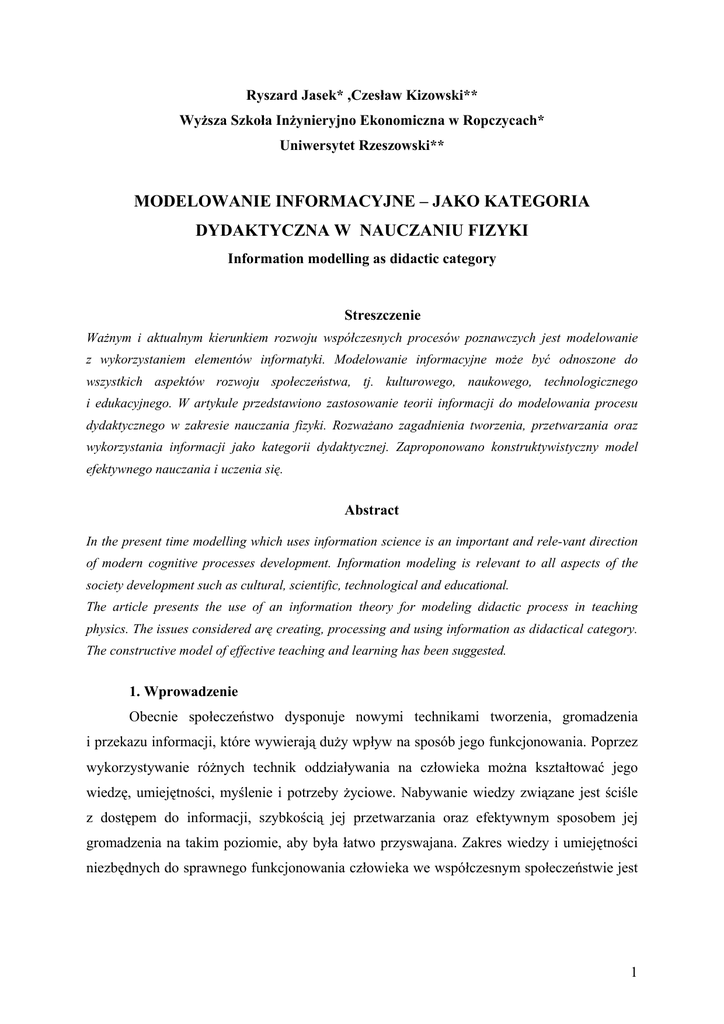 Ryszard Jasek* ,Czesław Kizowski**
Wyższa Szkoła Inżynieryjno Ekonomiczna w Ropczycach*
Uniwersytet Rzeszowski**

MODELOWANIE INFORMACYJNE – JAKO KATEGORIA DYDAKTYCZNA W NAUCZANIU FIZYKI
Information modelling as didactic category

Streszczenie
Ważnym i aktualnym kierunkiem rozwoju współczesnych procesów poznawczych jest modelowanie z wykorzystaniem elementów informatyki. Modelowanie informacyjne może być odnoszone do wszystkich aspektów rozwoju społeczeństwa, tj. kulturowego, naukowego, technologicznego i edukacyjnego. W artykule przedstawiono zastosowanie teorii informacji do modelowania procesu dydaktycznego w zakresie nauczania fizyki. Rozważano zagadnienia tworzenia, przetwarzania oraz wykorzystania informacji jako kategorii dydaktycznej. Zaproponowano konstruktywistyczny model efektywnego nauczania i uczenia się.

Abstract
In the present time modelling which uses information science is an important and rele-vant direction of modern cognitive processes development. Information modeling is relevant to all aspects of the society development such as cultural, scientific, technological and educational.
The article presents the use of an information theory for modeling didactic process in teaching physics. The issues considered arę creating, processing and using information as didactical category. The constructive model of effective teaching and learning has been suggested.

1. Wprowadzenie
Obecnie społeczeństwo dysponuje nowymi technikami tworzenia, gromadzenia i przekazu informacji, które wywierają duży wpływ na sposób jego funkcjonowania. Poprzez wykorzystywanie różnych technik oddziaływania na człowieka można kształtować jego wiedzę, umiejętności, myślenie i potrzeby życiowe. Nabywanie wiedzy związane jest ściśle z dostępem do informacji, szybkością jej przetwarzania oraz efektywnym sposobem jej gromadzenia na takim poziomie, aby była łatwo przyswajana. Zakres wiedzy i umiejętności niezbędnych do sprawnego funkcjonowania człowieka we współczesnym społeczeństwie jest

1